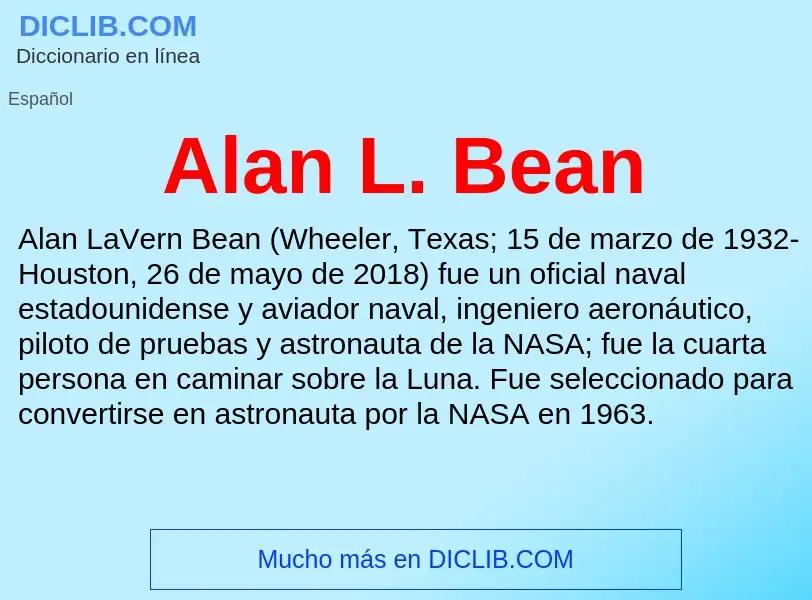 DICLIB.COM
Diccionario en línea

Español

Alan L. Bean

Alan LaVern Bean (Wheeler, Texas; 15 de marzo de 1932-Houston, 26 de mayo de 2018) fue un oficial naval estadounidense y aviador naval, ingeniero aeronáutico, piloto de pruebas y astronauta de la NASA; fue la cuarta persona en caminar sobre la Luna. Fue seleccionado para convertirse en astronauta por la NASA en 1963.

Mucho más en DICLIB.COM